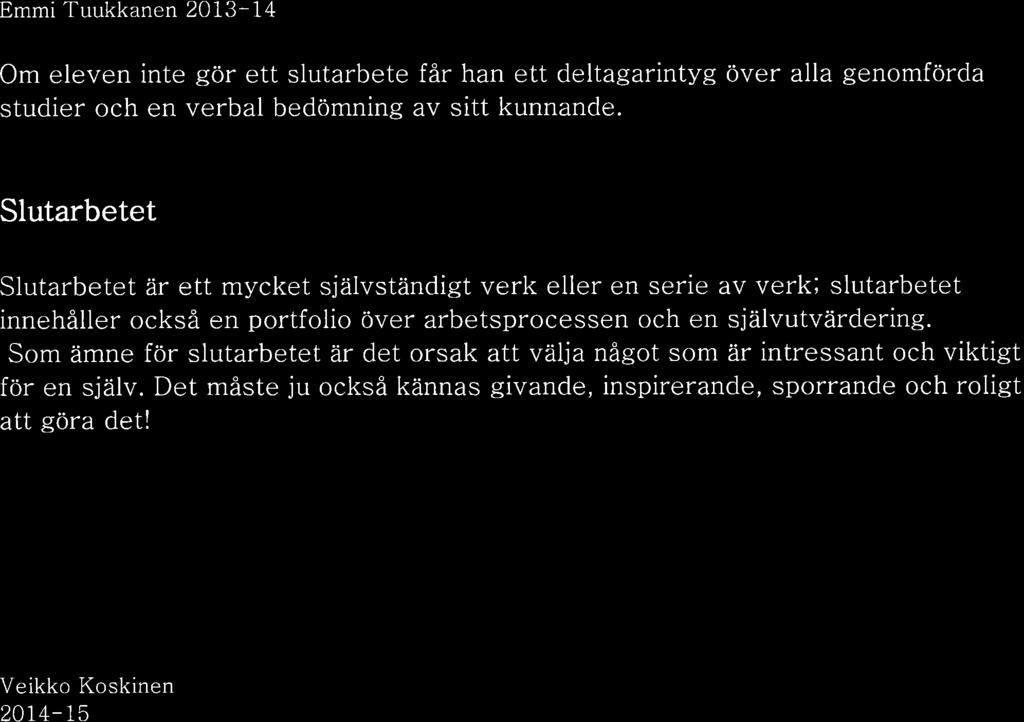 Emmi Tuukkanen 2013-14

Om eleven inte gör ett slutarbete får han ett deltagarintyg över alla genomförda studier och en verbal bedömning av sitt kunnande.

Slutarbetet

Slutarbetet är ett mycket självständigt verk eller en serie av verk; slutarbetet innehåller också en portfolio över arbetsprocessen och en självutvärdering.
Som ämne för slutarbetet är det orsak att välja något som är intressant och viktigt för en själv. Det måste ju också kännas givande, inspirerande, sporrande och roligt att göra det!

Veikko Koskinen
2014-15